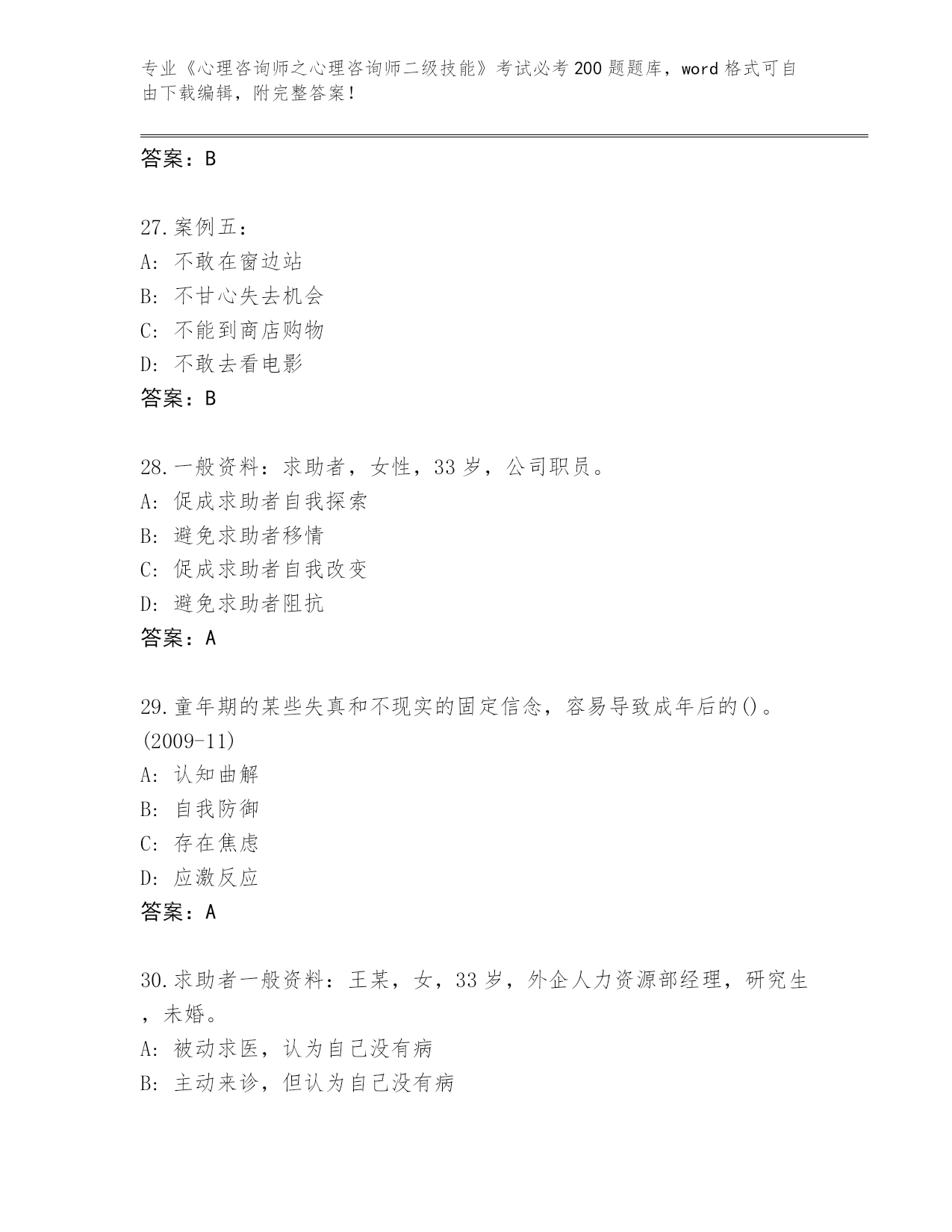 专业《心理咨询师之心理咨询师二级技能》考试必考200题题库，word格式可自由下载编辑，附完整答案！

答案：B

27.案例五：
A: 不敢在窗边站
B: 不甘心失去机会
C: 不能到商店购物
D: 不敢去看电影
答案：B

28.一般资料：求助者，女性，33岁，公司职员。
A: 促成求助者自我探索
B: 避免求助者移情
C: 促成求助者自我改变
D: 避免求助者阻抗
答案：A

29.童年期的某些失真和不现实的固定信念，容易导致成年后的()。(2009-11)
A: 认知曲解
B: 自我防御
C: 存在焦虑
D: 应激反应
答案：A

30.求助者一般资料：王某，女，33岁，外企人力资源部经理，研究生，未婚。
A: 被动求医，认为自己没有病
B: 主动来诊，但认为自己没有病